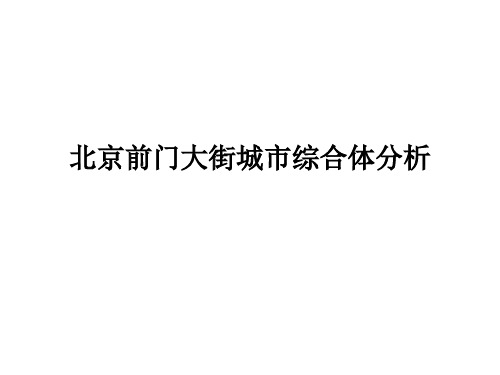 北京前门大街城市综合体分析